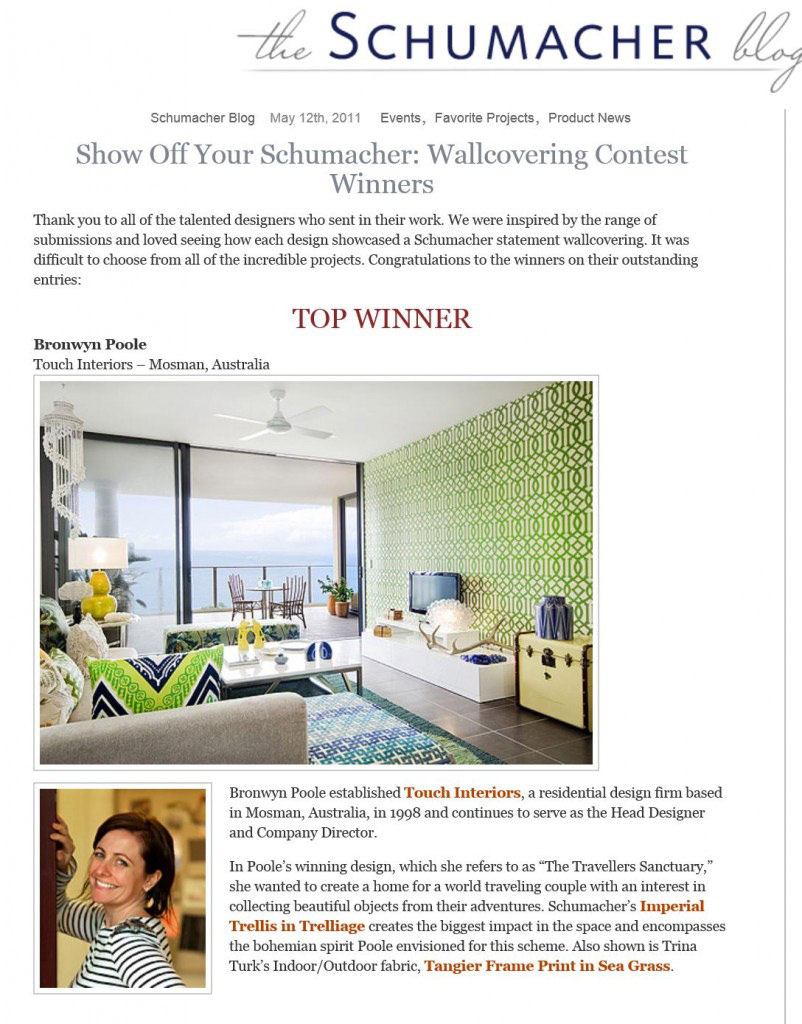 the SCHUMACHER blog

Schumacher Blog May 12th, 2011 Events, Favorite Projects, Product News

Show Off Your Schumacher: Wallcovering Contest Winners

Thank you to all of the talented designers who sent in their work. We were inspired by the range of submissions and loved seeing how each design showcased a Schumacher statement wallcovering. It was difficult to choose from all of the incredible projects. Congratulations to the winners on their outstanding entries:

TOP WINNER

Bronwyn Poole
Touch Interiors – Mosman, Australia

Bronwyn Poole established Touch Interiors, a residential design firm based in Mosman, Australia, in 1998 and continues to serve as the Head Designer and Company Director.

In Poole's winning design, which she refers to as "The Travellers Sanctuary," she wanted to create a home for a world traveling couple with an interest in collecting beautiful objects from their adventures. Schumacher's Imperial Trellis in Trelliage creates the biggest impact in the space and encompasses the bohemian spirit Poole envisioned for this scheme. Also shown is Trina Turk's Indoor/Outdoor fabric, Tangier Frame Print in Sea Grass.